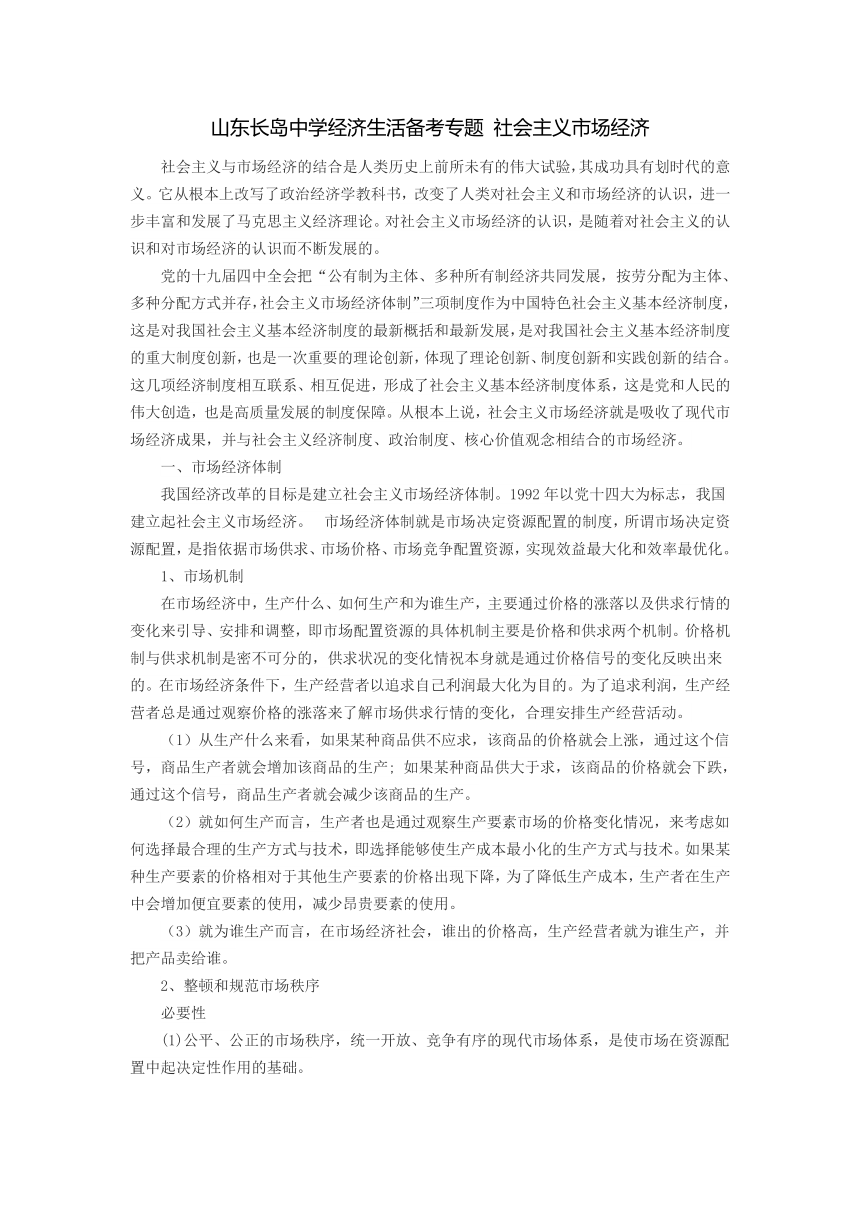 山东长岛中学经济生活备考专题 社会主义市场经济

社会主义与市场经济的结合是人类历史上前所未有的伟大试验，其成功具有划时代的意义。它从根本上改写了政治经济学教科书，改变了人类对社会主义和市场经济的认识，进一步丰富和发展了马克思主义经济理论。对社会主义市场经济的认识，是随着对社会主义的认识和对市场经济的认识而不断发展的。

党的十九届四中全会把“公有制为主体、多种所有制经济共同发展，按劳分配为主体、多种分配方式并存，社会主义市场经济体制”三项制度作为中国特色社会主义基本经济制度，这是对我国社会主义基本经济制度的最新概括和最新发展，是对我国社会主义基本经济制度的重大制度创新，也是一次重要的理论创新，体现了理论创新、制度创新和实践创新的结合。这几项经济制度相互联系、相互促进，形成了社会主义基本经济制度体系，这是党和人民的伟大创造，也是高质量发展的制度保障。从根本上说，社会主义市场经济就是吸收了现代市场经济成果，并与社会主义经济制度、政治制度、核心价值观念相结合的市场经济。

一、市场经济体制

我国经济改革的目标是建立社会主义市场经济体制。1992 年以党十四大为标志，我国建立起社会主义市场经济。 市场经济体制就是市场决定资源配置的制度，所谓市场决定资源配置，是指依据市场供求、市场价格、市场竞争配置资源，实现效益最大化和效率最优化。

1、市场机制

在市场经济中，生产什么、如何生产和为谁生产，主要通过价格的涨落以及供求行情的变化来引导、安排和调整，即市场配置资源的具体机制主要是价格和供求两个机制。价格机制与供求机制是密不可分的，供求状况的变化情祝本身就是通过价格信号的变化反映出来的。在市场经济条件下，生产经营者以追求自己利润最大化为目的。为了追求利润，生产经营者总是通过观察价格的涨落来了解市场供求行情的变化，合理安排生产经营活动。

（1）从生产什么来看，如果某种商品供不应求，该商品的价格就会上涨，通过这个信号，商品生产者就会增加该商品的生产；如果某种商品供大于求，该商品的价格就会下跌，通过这个信号，商品生产者就会减少该商品的生产。

（2）就如何生产而言，生产者也是通过观察生产要素市场的价格变化情况，来考虑如何选择最合理的生产方式与技术，即选择能够使生产成本最小化的生产方式与技术。如果某种生产要素的价格相对于其他生产要素的价格出现下降，为了降低生产成本，生产者在生产中会增加便宜要素的使用，减少昂贵要素的使用。

（3）就为谁生产而言，在市场经济社会，谁出的价格高，生产经营者就为谁生产，并把产品卖给谁。

2、整顿和规范市场秩序

必要性

⑴公平、公正的市场秩序，统一开放、竞争有序的现代市场体系，是使市场在资源配置中起决定性作用的基础。